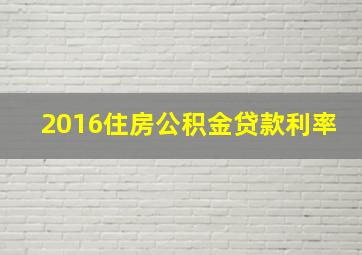 2016住房公积金贷款利率